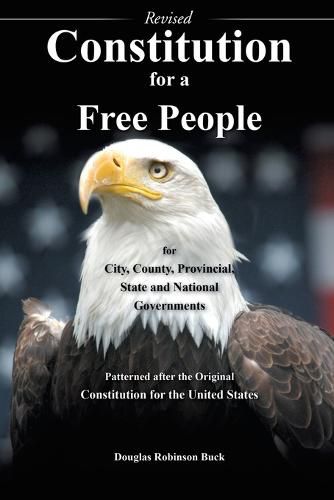 Revised
Constitution
for a
Free People

for
City, County, Provincial, State and National Governments

Patterned after the Original
Constitution for the United States

Douglas Robinson Buck